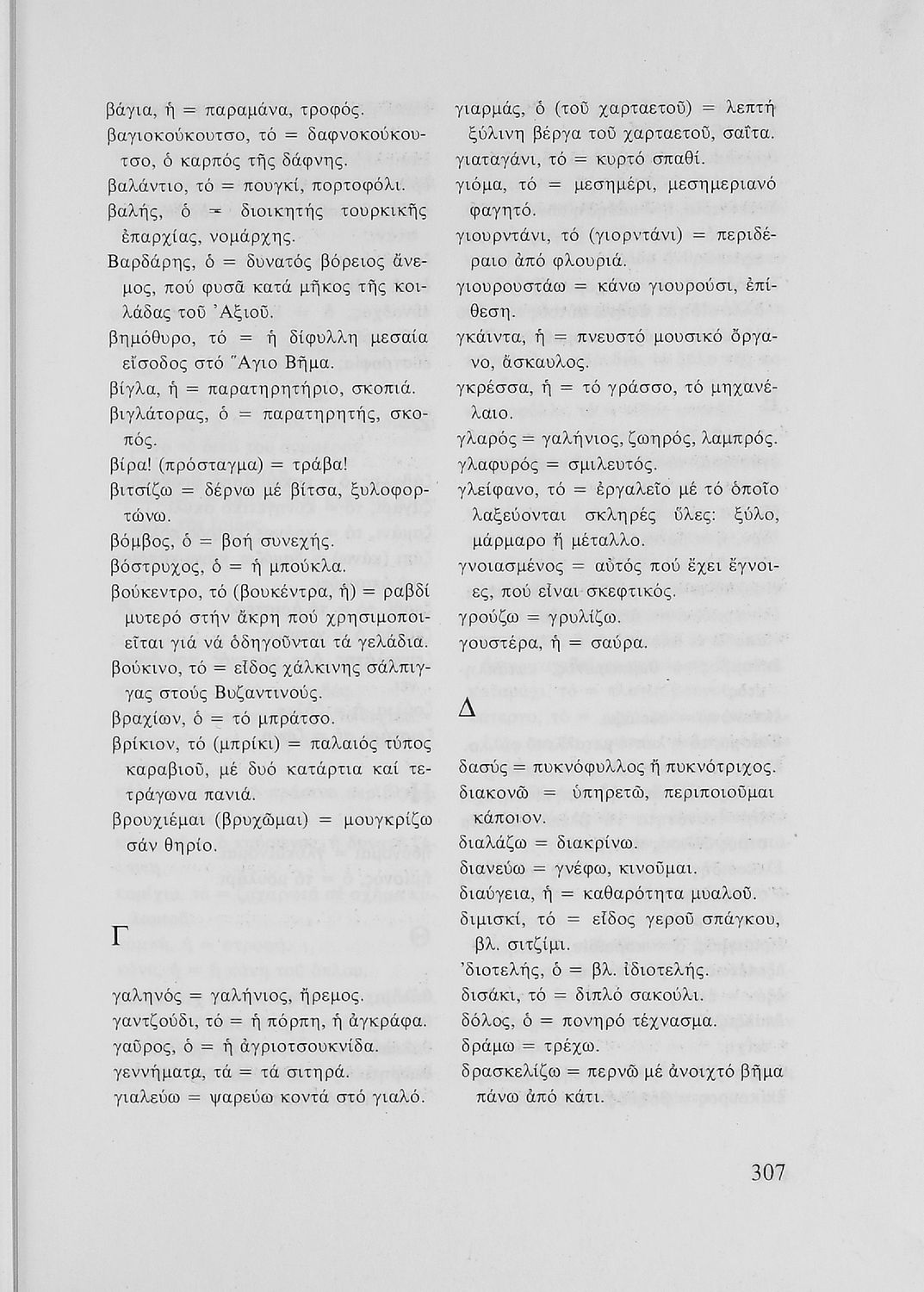 βάγια, ἡ = παραμάνα, τροφός.
βαγιοκούκουτσο, τό = δαφνοκούκουτσο, ὁ καρπός τῆς δάφνης.
βαλάντιο, τό = πουγκί, πορτοφόλι.
βαλής, ὁ = διοικητής τουρκικῆς ἐπαρχίας, νομάρχης.
Βαρδάρης, ὁ = δυνατός βόρειος ἄνεμος, πού φυσᾶ κατά μῆκος τῆς κοιλάδας τοῦ Ἀξιοῦ.
βημόθυρο, τό = ἡ δίφυλλη μεσαία εἴσοδος στό Ἅγιο Βῆμα.
βίγλα, ἡ = παρατηρητήριο, σκοπιά.
βιγλάτορας, ὁ = παρατηρητής, σκοπός.
βίρα! (πρόσταγμα) = τράβα!
βιτσίζω = δέρνω μέ βίτσα, ξυλοφορτώνω.
βόμβος, ὁ = βοή συνεχής.
βόστρυχος, ὁ = ἡ μπούκλα.
βούκεντρο, τό (βουκέντρα, ἡ) = ραβδί μυτερό στήν ἄκρη πού χρησιμοποιεῖται γιά νά ὁδηγοῦνται τά γελάδια.
βούκινο, τό = εἶδος χάλκινης σάλπιγγας στούς Βυζαντινούς.
βραχίων, ὁ = τό μπράτσο.
βρίκιον, τό (μπρίκι) = παλαιός τύπος καραβιοῦ, μέ δυό κατάρτια καί τετράγωνα πανιά.
βρουχιέμαι (βρυχῶμαι) = μουγκρίζω σάν θηρίο.

Γ

γαληνός = γαλήνιος, ἤρεμος.
γαντζούδι, τό = ἡ πόρπη, ἡ ἀγκράφα.
γαῦρος, ὁ = ἡ ἀγριοτσουκνίδα.
γεννήματα, τά = τά σιτηρά.
γιαλεύω = ψαρεύω κοντά στό γιαλό.
γιαρμάς, ὁ (τοῦ χαρταετοῦ) = λεπτή ξύλινη βέργα τοῦ χαρταετοῦ, σαΐτα.
γιαταγάνι, τό = κυρτό σπαθί.
γιόμα, τό = μεσημέρι, μεσημεριανό φαγητό.
γιουρντάνι, τό (γιορντάνι) = περιδέραιο ἀπό φλουριά.
γιουρουστάω = κάνω γιουρούσι, ἐπίθεση.
γκάιντα, ἡ = πνευστό μουσικό ὄργανο, ἄσκαυλος.
γκρέσσα, ἡ = τό γράσσο, τό μηχανέλαιο.
γλαρός = γαλήνιος, ζωηρός, λαμπρός.
γλαφυρός = σμιλευτός.
γλείφανο, τό = ἐργαλεῖο μέ τό ὁποῖο λαξεύονται σκληρές ὕλες: ξύλο, μάρμαρο ἤ μέταλλο.
γνοιασμένος = αὐτός πού ἔχει ἔγνοιες, πού εἶναι σκεφτικός.
γρούζω = γρυλίζω.
γουστέρα, ἡ = σαύρα.

Δ

δασύς = πυκνόφυλλος ἤ πυκνότριχος.
διακονῶ = ὑπηρετῶ, περιποιοῦμαι κάποιον.
διαλάζω = διακρίνω.
διανεύω = γνέφω, κινοῦμαι.
διαύγεια, ἡ = καθαρότητα μυαλοῦ.
διμισκί, τό = εἶδος γεροῦ σπάγκου, βλ. σιτζίμι.
'διοτελής, ὁ = βλ. ἰδιοτελής.
δισάκι, τό = διπλό σακούλι.
δόλος, ὁ = πονηρό τέχνασμα.
δράμω = τρέχω.
δρασκελίζω = περνῶ μέ ἀνοιχτό βῆμα πάνω ἀπό κάτι.

307